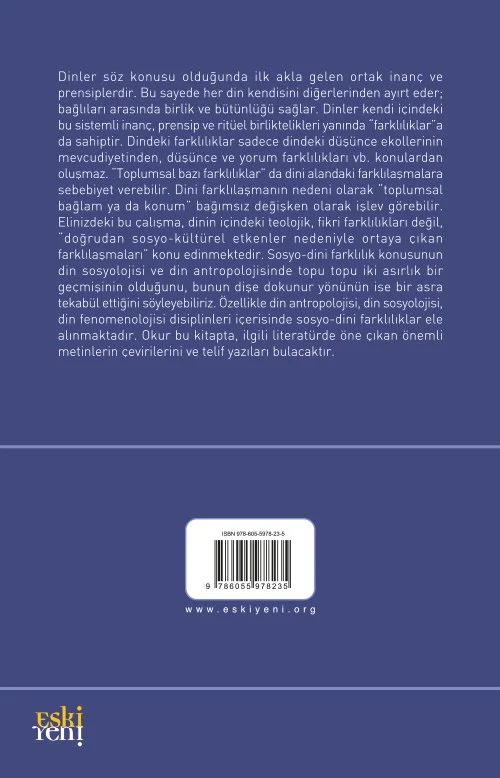 Dinler söz konusu olduğunda ilk akla gelen ortak inanç ve prensiplerdir. Bu sayede her din kendisini diğerlerinden ayırt eder; bağlıları arasında birlik ve bütünlüğü sağlar. Dinler kendi içindeki bu sistemli inanç, prensip ve ritüel birliktelikleri yanında "farklılıklar"a da sahiptir. Dindeki farklılıklar sadece dindeki düşünce ekollerinin mevcudiyetinden, düşünce ve yorum farklılıkları vb. konulardan oluşmaz. "Toplumsal bazı farklılıklar" da dini alandaki farklılaşmalara sebebiyet verebilir. Dini farklılaşmanın nedeni olarak "toplumsal bağlam ya da konum" bağımsız değişken olarak işlev görebilir. Elinizdeki bu çalışma, dinin içindeki teolojik, fikri farklılıkları değil, "doğrudan sosyo-kültürel etkenler nedeniyle ortaya çıkan farklılaşmaları" konu edinmektedir. Sosyo-dini farklılık konusunun din sosyolojisi ve din antropolojisinde topu topu iki asırlık bir geçmişinin olduğunu, bunun dişe dokunur yönünün ise bir asra tekabül ettiğini söyleyebiliriz. Özellikle din antropolojisi, din sosyolojisi, din fenomenolojisi disiplinleri içerisinde sosyo-dini farklılıklar ele alınmaktadır. Okur bu kitapta, ilgili literatürde öne çıkan önemli metinlerin çevirilerini ve telif yazıları bulacaktır.

ISBN 978-605-5978-23-5

9 786055 978235

www.eskiyeni.org

eski yeni